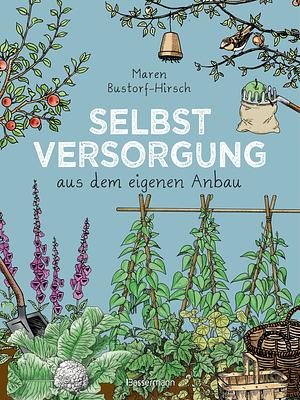 Maren Bustorf-Hirsch

SELBST VERSORGUNG

aus dem eigenen Anbau

Bassermann